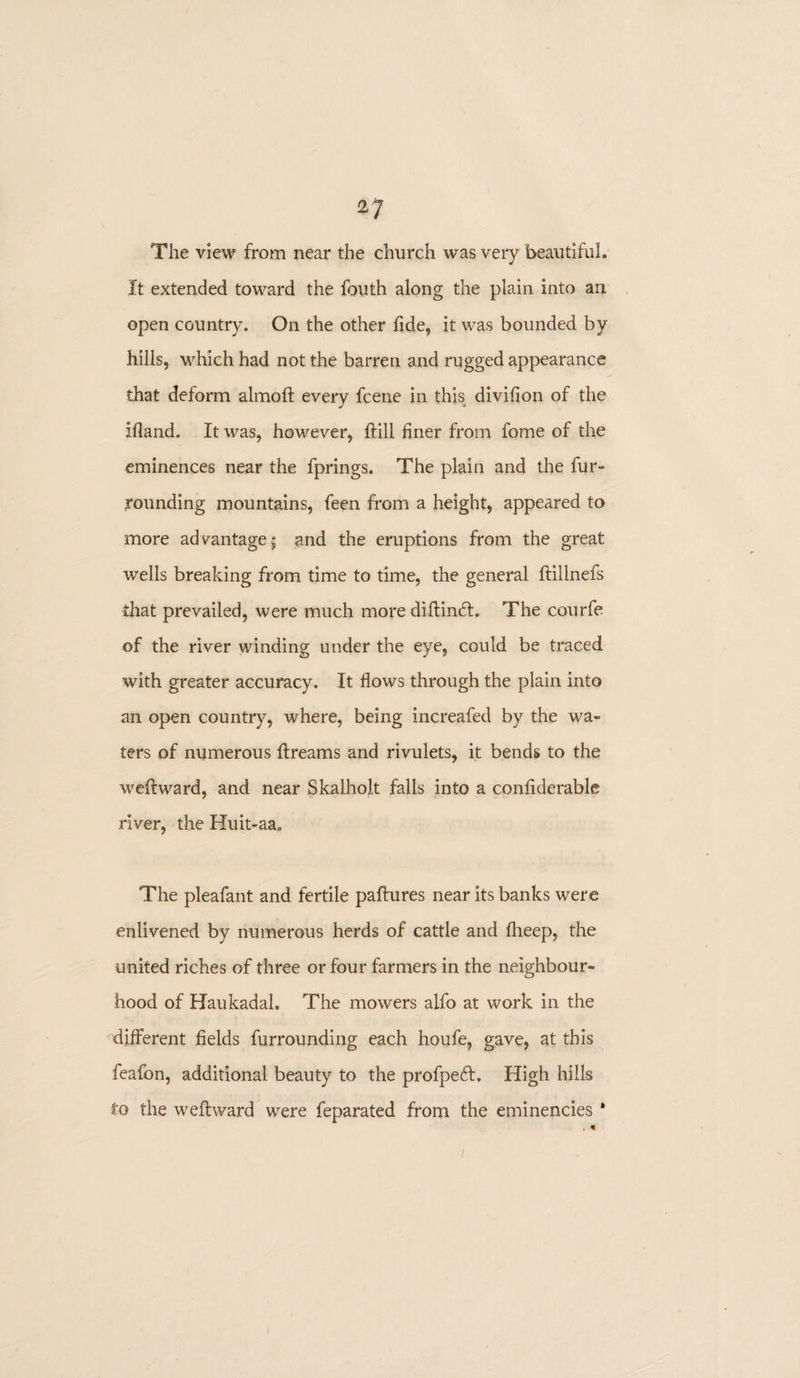 27

The view from near the church was very beautiful. It extended toward the fouth along the plain into an open country. On the other fide, it was bounded by hills, which had not the barren and rugged appearance that deform almoft every fcene in this divifion of the ifland. It was, however, ftill finer from fome of the eminences near the fprings. The plain and the furrounding mountains, feen from a height, appeared to more advantage; and the eruptions from the great wells breaking from time to time, the general ftillnefs that prevailed, were much more diftinct. The courfe of the river winding under the eye, could be traced with greater accuracy. It flows through the plain into an open country, where, being increafed by the waters of numerous ftreams and rivulets, it bends to the weftward, and near Skalholt falls into a confiderable river, the Huit-aa.

The pleafant and fertile paftures near its banks were enlivened by numerous herds of cattle and fheep, the united riches of three or four farmers in the neighbourhood of Haukadal. The mowers alfo at work in the different fields furrounding each houfe, gave, at this feafon, additional beauty to the profpect. High hills to the weftward were feparated from the eminencies